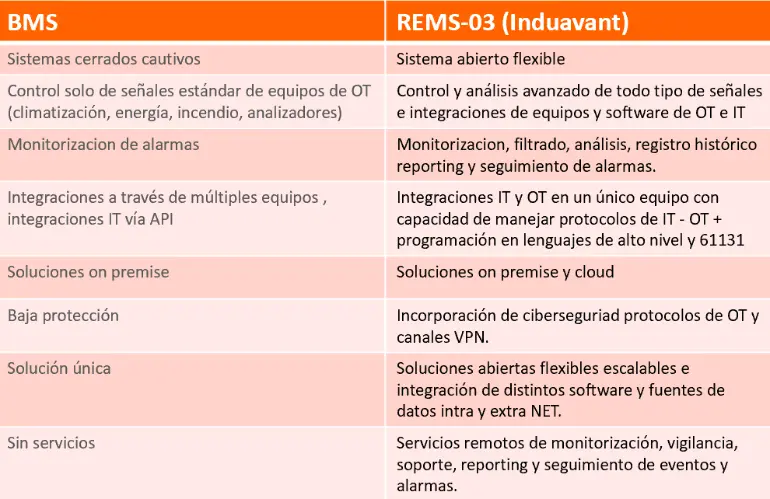 | BMS | REMS-03 (Induavant) |
|---|---|
| Sistemas cerrados cautivos | Sistema abierto flexible |
| Control solo de señales estándar de equipos de OT (climatización, energía, incendio, analizadores) | Control y análisis avanzado de todo tipo de señales e integraciones de equipos y software de OT e IT |
| Monitorizacion de alarmas | Monitorizacion, filtrado, análisis, registro histórico reporting y seguimiento de alarmas. |
| Integraciones a través de múltiples equipos , integraciones IT vía API | Integraciones IT y OT en un único equipo con capacidad de manejar protocolos de IT - OT + programación en lenguajes de alto nivel y 61131 |
| Soluciones on premise | Soluciones on premise y cloud |
| Baja protección | Incorporación de ciberseguriad protocolos de OT y canales VPN. |
| Solución única | Soluciones abiertas flexibles escalables e integración de distintos software y fuentes de datos intra y extra NET. |
| Sin servicios | Servicios remotos de monitorización, vigilancia, soporte, reporting y seguimiento de eventos y alarmas. |